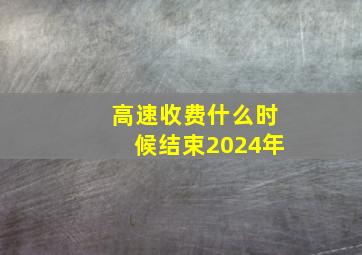 高速收费什么时候结束2024年